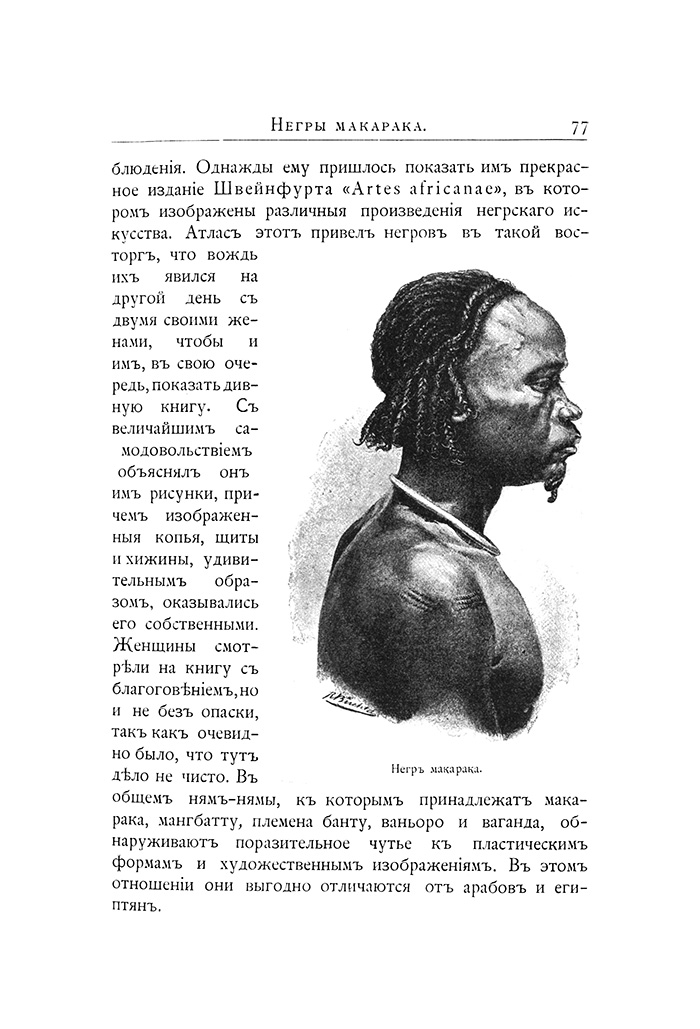 Негры макарака. 77

блюденія. Однажды ему пришлось показать имъ прекрасное изданіе Швейнфурта «Artes africanae», въ которомъ изображены различныя произведенія негрскаго искусства. Атласъ этотъ привелъ негровъ въ такой восторгъ, что вождь ихъ явился на другой день съ двумя своими женами, чтобы и имъ, въ свою очередь, показать дивную книгу. Съ величайшимъ самодовольствіемъ объяснялъ онъ имъ рисунки, причемъ изображенныя копья, щиты и хижины, удивительнымъ образомъ, оказывались его собственными. Женщины смотрѣли на книгу съ благоговѣніемъ, но и не безъ опаски, такъ какъ очевидно было, что тутъ дѣло не чисто. Въ общемъ нямъ-нямы, къ которымъ принадлежатъ макарака, мангбатту, племена банту, ваньоро и ваганда, обнаруживаютъ поразительное чутье къ пластическимъ формамъ и художественнымъ изображеніямъ. Въ этомъ отношеніи они выгодно отличаются отъ арабовъ и египтянъ.

Негръ макарака.